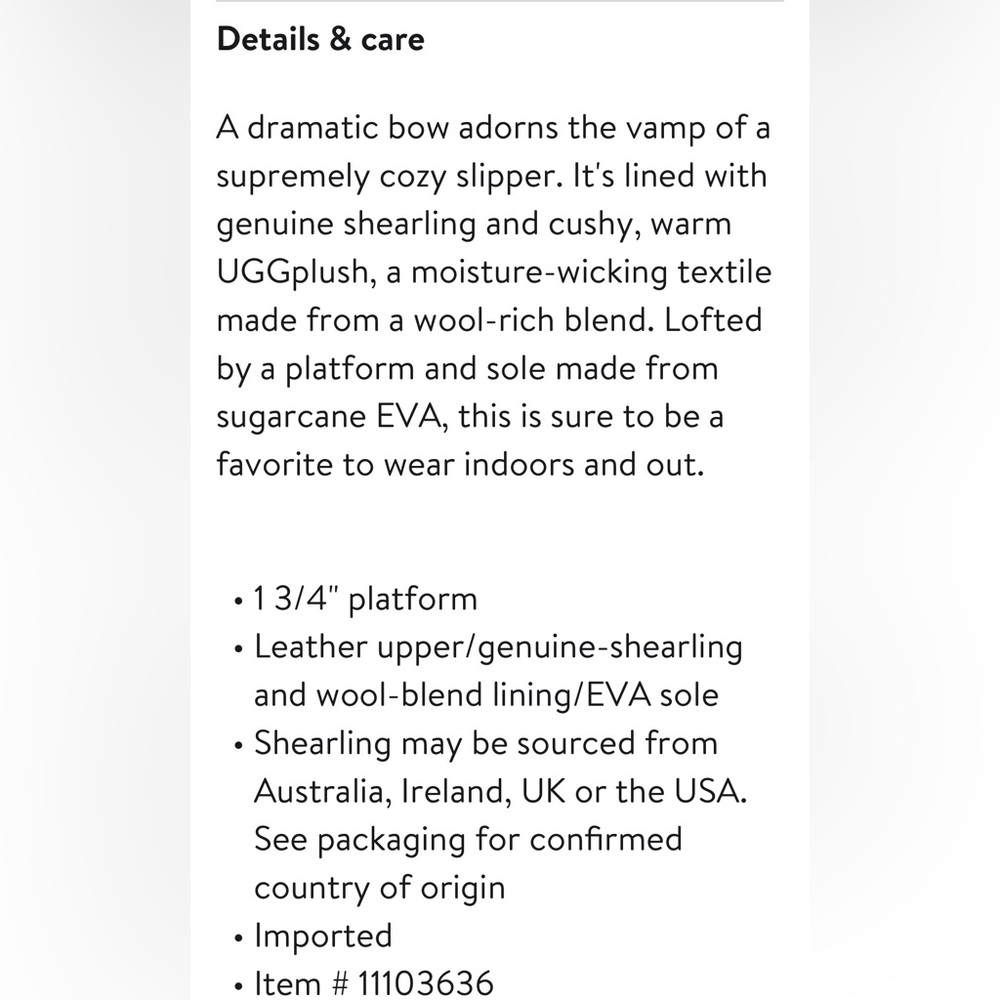 Details & care

A dramatic bow adorns the vamp of a supremely cozy slipper. It's lined with genuine shearling and cushy, warm UGGplush, a moisture-wicking textile made from a wool-rich blend. Lofted by a platform and sole made from sugarcane EVA, this is sure to be a favorite to wear indoors and out.

• 1 3/4" platform
• Leather upper/genuine-shearling and wool-blend lining/EVA sole
• Shearling may be sourced from Australia, Ireland, UK or the USA. See packaging for confirmed country of origin
• Imported
• Item # 11103636